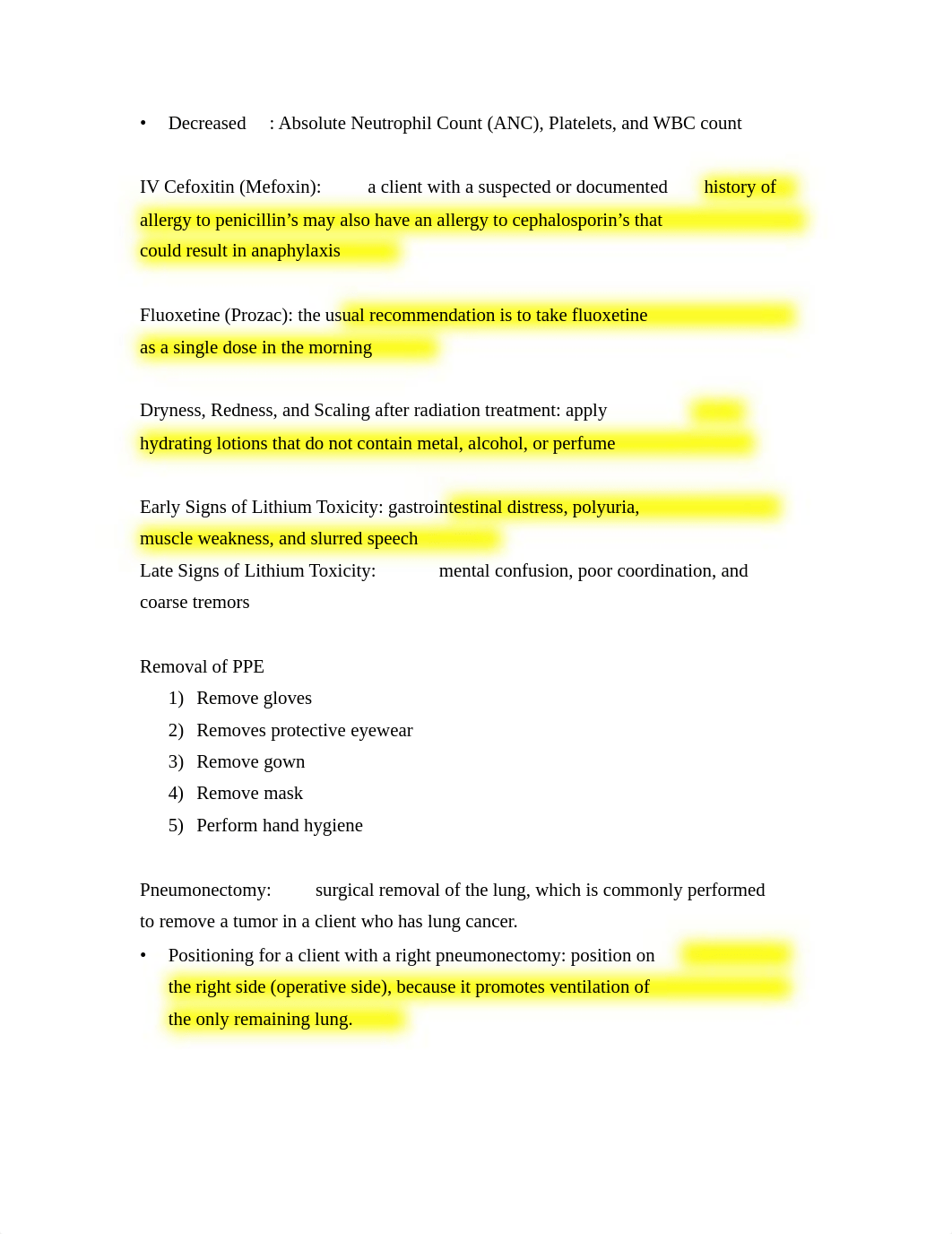 • Decreased : Absolute Neutrophil Count (ANC), Platelets, and WBC count

IV Cefoxitin (Mefoxin): a client with a suspected or documented history of allergy to penicillin’s may also have an allergy to cephalosporin’s that could result in anaphylaxis

Fluoxetine (Prozac): the usual recommendation is to take fluoxetine as a single dose in the morning

Dryness, Redness, and Scaling after radiation treatment: apply hydrating lotions that do not contain metal, alcohol, or perfume

Early Signs of Lithium Toxicity: gastrointestinal distress, polyuria, muscle weakness, and slurred speech
Late Signs of Lithium Toxicity: mental confusion, poor coordination, and coarse tremors

Removal of PPE
1) Remove gloves
2) Removes protective eyewear
3) Remove gown
4) Remove mask
5) Perform hand hygiene

Pneumonectomy: surgical removal of the lung, which is commonly performed to remove a tumor in a client who has lung cancer.
• Positioning for a client with a right pneumonectomy: position on the right side (operative side), because it promotes ventilation of the only remaining lung.